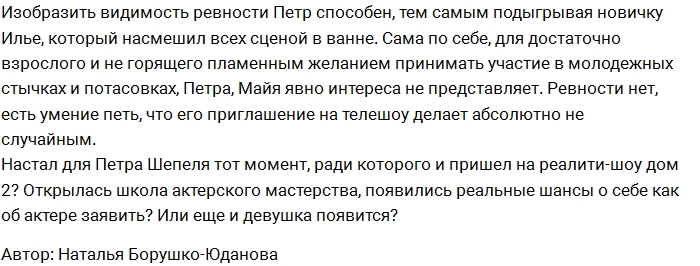 Изобразить видимость ревности Петр способен, тем самым подыгрывая новичку Илье, который насмешил всех сценой в ванне. Сама по себе, для достаточно взрослого и не горящего пламенным желанием принимать участие в молодежных стычках и потасовках, Петра, Майя явно интереса не представляет. Ревности нет, есть умение петь, что его приглашение на телешоу делает абсолютно не случайным.
Настал для Петра Шепеля тот момент, ради которого и пришел на реалити-шоу дом 2? Открылась школа актерского мастерства, появились реальные шансы о себе как об актере заявить? Или еще и девушка появится?

Автор: Наталья Борушко-Юданова